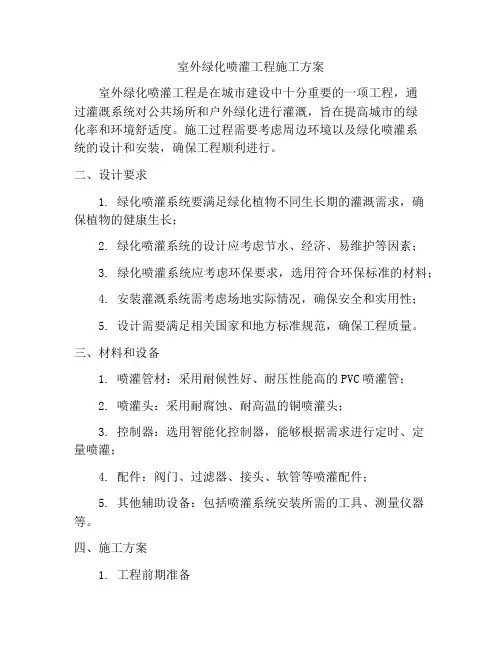 室外绿化喷灌工程施工方案

室外绿化喷灌工程是在城市建设中十分重要的一项工程，通过灌溉系统对公共场所和户外绿化进行灌溉，旨在提高城市的绿化率和环境舒适度。施工过程需要考虑周边环境以及绿化喷灌系统的设计和安装，确保工程顺利进行。

二、设计要求

1. 绿化喷灌系统要满足绿化植物不同生长期的灌溉需求，确保植物的健康生长；

2. 绿化喷灌系统的设计应考虑节水、经济、易维护等因素；

3. 绿化喷灌系统应考虑环保要求，选用符合环保标准的材料；

4. 安装灌溉系统需考虑场地实际情况，确保安全和实用性；

5. 设计需要满足相关国家和地方标准规范，确保工程质量。

三、材料和设备

1. 喷灌管材：采用耐候性好、耐压性能高的PVC喷灌管；

2. 喷灌头：采用耐腐蚀、耐高温的铜喷灌头；

3. 控制器：选用智能化控制器，能够根据需求进行定时、定量喷灌；

4. 配件：阀门、过滤器、接头、软管等喷灌配件；

5. 其他辅助设备：包括喷灌系统安装所需的工具、测量仪器等。

四、施工方案

1. 工程前期准备